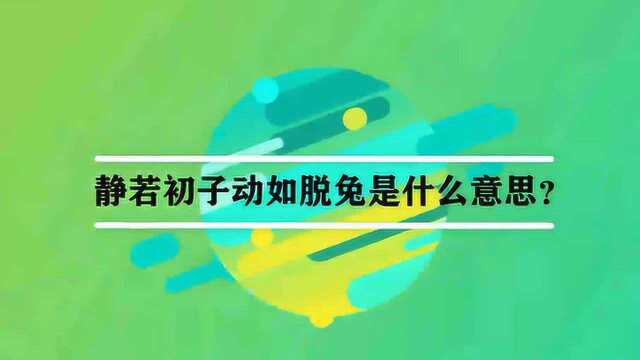 静若初子动如脱兔是什么意思？